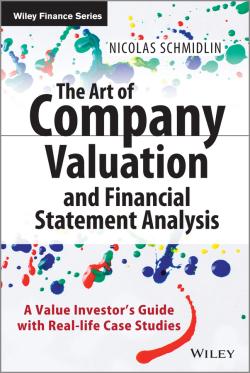 Wiley Finance Series

NICOLAS SCHMIDLIN

The Art of Company Valuation and Financial Statement Analysis

A Value Investor's Guide with Real-life Case Studies

WILEY